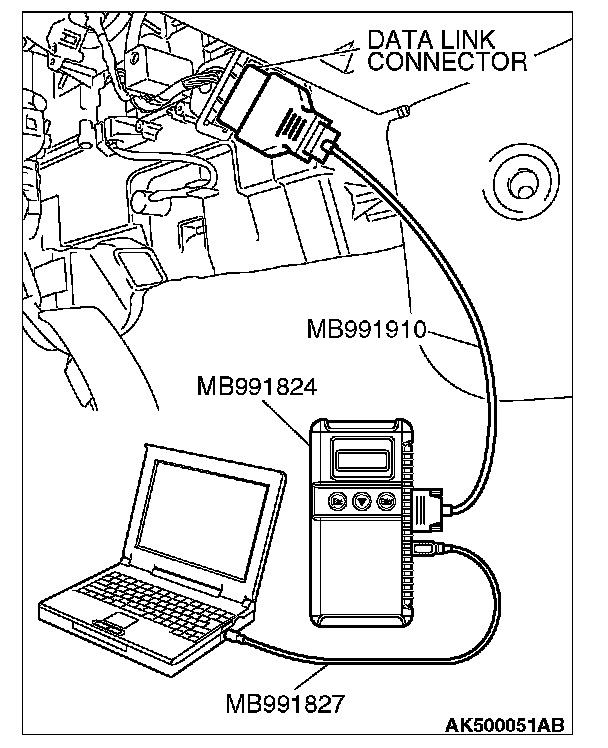 DATA LINK CONNECTOR

MB991910

MB991824

MB991827

AK500051AB